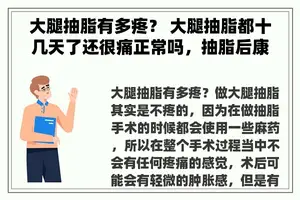 大腿抽脂有多疼？ 大腿抽脂都十几天了还很痛正常吗，抽脂后康

大腿抽脂有多疼？做大腿抽脂其实是不疼的，因为在做抽脂手术的时候都会使用一些麻药，所以在整个手术过程当中不会有任何疼痛的感觉，术后可能会有轻微的肿胀感，但是有